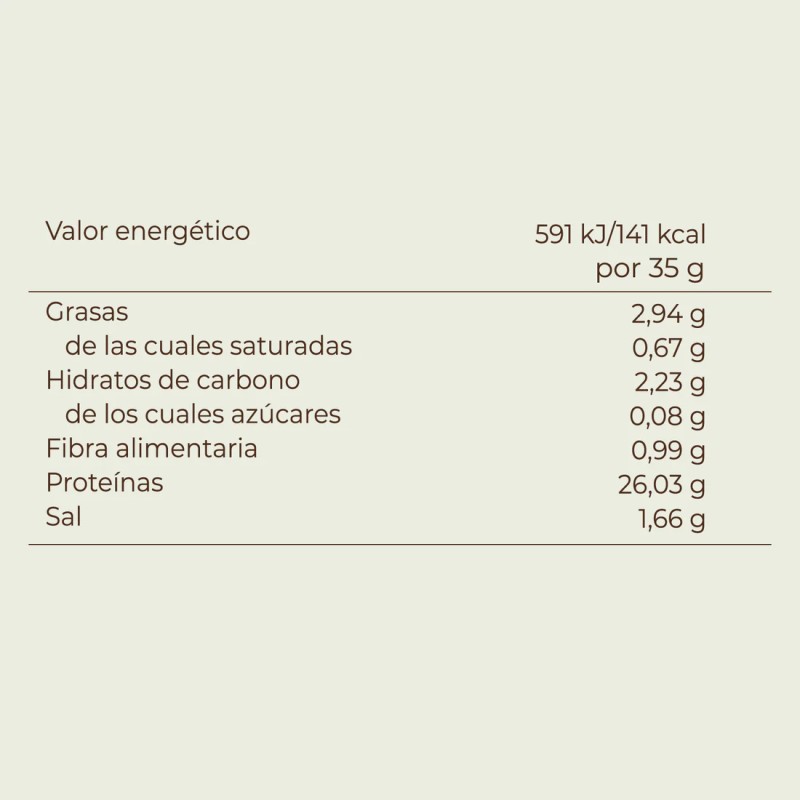 | Valor energético | 591 kJ/141 kcal por 35 g |
|---|---|
| Grasas | 2,94 g |
| de las cuales saturadas | 0,67 g |
| Hidratos de carbono | 2,23 g |
| de los cuales azúcares | 0,08 g |
| Fibra alimentaria | 0,99 g |
| Proteínas | 26,03 g |
| Sal | 1,66 g |